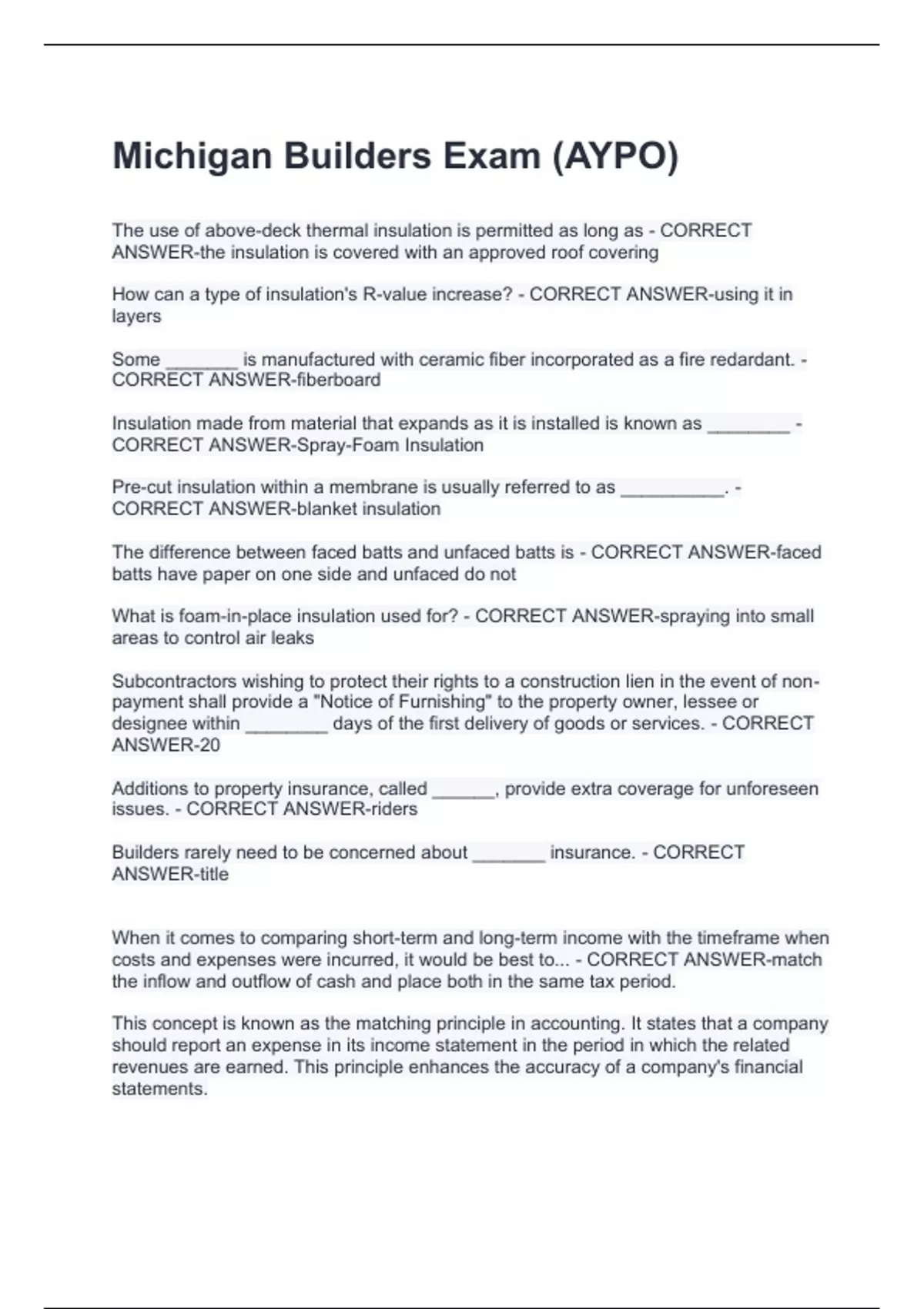 Michigan Builders Exam (AYPO)

The use of above-deck thermal insulation is permitted as long as - CORRECT ANSWER-the insulation is covered with an approved roof covering

How can a type of insulation's R-value increase? - CORRECT ANSWER-using it in layers

Some _______ is manufactured with ceramic fiber incorporated as a fire redardant. - CORRECT ANSWER-fiberboard

Insulation made from material that expands as it is installed is known as ________ - CORRECT ANSWER-Spray-Foam Insulation

Pre-cut insulation within a membrane is usually referred to as __________. - CORRECT ANSWER-blanket insulation

The difference between faced batts and unfaced batts is - CORRECT ANSWER-faced batts have paper on one side and unfaced do not

What is foam-in-place insulation used for? - CORRECT ANSWER-spraying into small areas to control air leaks

Subcontractors wishing to protect their rights to a construction lien in the event of non-payment shall provide a "Notice of Furnishing" to the property owner, lessee or designee within ________ days of the first delivery of goods or services. - CORRECT ANSWER-20

Additions to property insurance, called ______, provide extra coverage for unforeseen issues. - CORRECT ANSWER-riders

Builders rarely need to be concerned about _______ insurance. - CORRECT ANSWER-title

When it comes to comparing short-term and long-term income with the timeframe when costs and expenses were incurred, it would be best to... - CORRECT ANSWER-match the inflow and outflow of cash and place both in the same tax period.

This concept is known as the matching principle in accounting. It states that a company should report an expense in its income statement in the period in which the related revenues are earned. This principle enhances the accuracy of a company's financial statements.